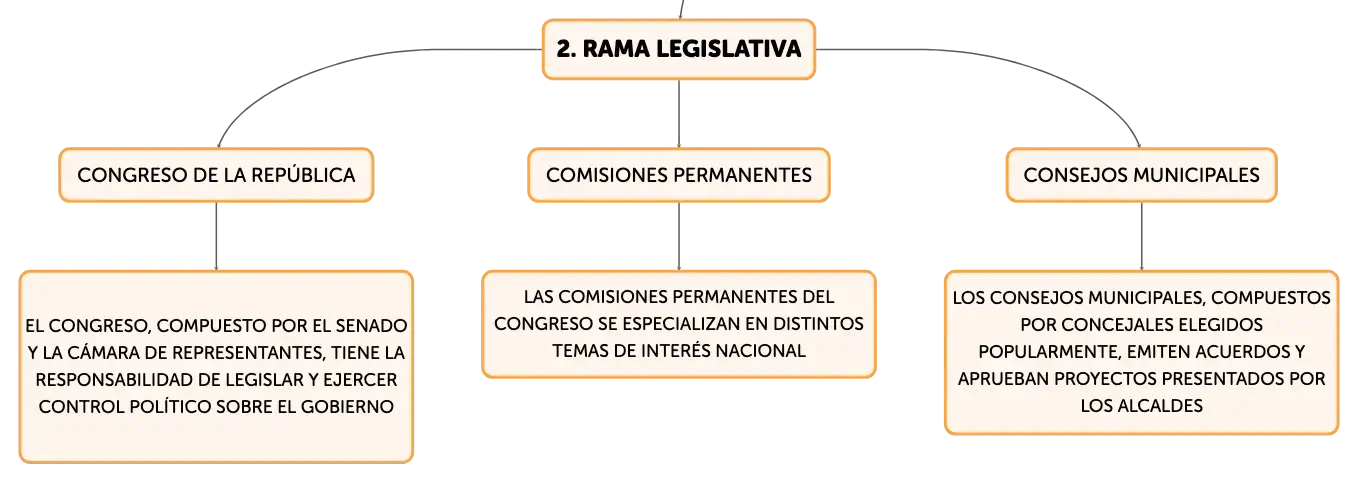 2. RAMA LEGISLATIVA

CONGRESO DE LA REPÚBLICA

EL CONGRESO, COMPUESTO POR EL SENADO Y LA CÁMARA DE REPRESENTANTES, TIENE LA RESPONSABILIDAD DE LEGISLAR Y EJERCER CONTROL POLÍTICO SOBRE EL GOBIERNO

COMISIONES PERMANENTES

LAS COMISIONES PERMANENTES DEL CONGRESO SE ESPECIALIZAN EN DISTINTOS TEMAS DE INTERÉS NACIONAL

CONSEJOS MUNICIPALES

LOS CONSEJOS MUNICIPALES, COMPUESTOS POR CONCEJALES ELEGIDOS POPULARMENTE, EMITEN ACUERDOS Y APRUEBAN PROYECTOS PRESENTADOS POR LOS ALCALDES